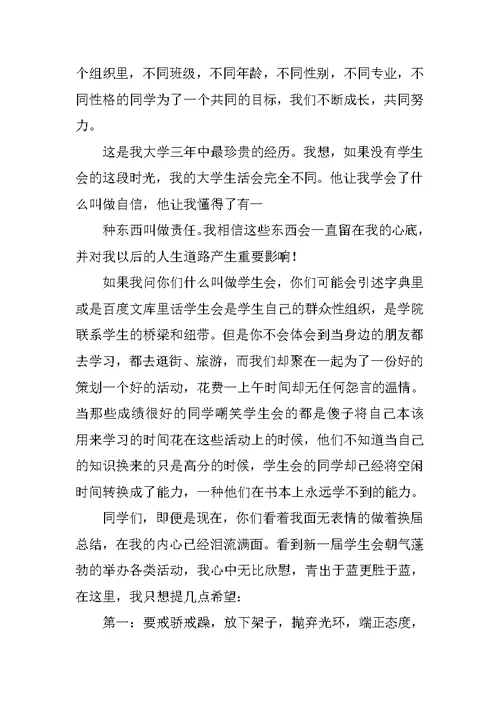 个组织里，不同班级，不同年龄，不同性别，不同专业，不同性格的同学为了一个共同的目标，我们不断成长，共同努力。

这是我大学三年中最珍贵的经历。我想，如果没有学生会的这段时光，我的大学生活会完全不同。他让我学会了什么叫做自信，他让我懂得了有一

种东西叫做责任。我相信这些东西会一直留在我的心底，并对我以后的人生道路产生重要影响！

如果我问你们什么叫做学生会，你们可能会引述字典里或是百度文库里话学生会是学生自己的群众性组织，是学院联系学生的桥梁和纽带。但是你不会体会到当身边的朋友都去学习，都去逛街、旅游，而我们却聚在一起为了一份好的策划一个好的活动，花费一上午时间却无任何怨言的温情。当那些成绩很好的同学嘲笑学生会的都是傻子将自己本该用来学习的时间花在这些活动上的时候，他们不知道当自己的知识换来的只是高分的时候，学生会的同学却已经将空闲时间转换成了能力，一种他们在书本上永远学不到的能力。

同学们，即便是现在，你们看着我面无表情的做着换届总结，在我的内心已经泪流满面。看到新一届学生会朝气蓬勃的举办各类活动，我心中无比欣慰，青出于蓝更胜于蓝，在这里，我只想提几点希望：

第一：要戒骄戒躁，放下架子，抛弃光环，端正态度，